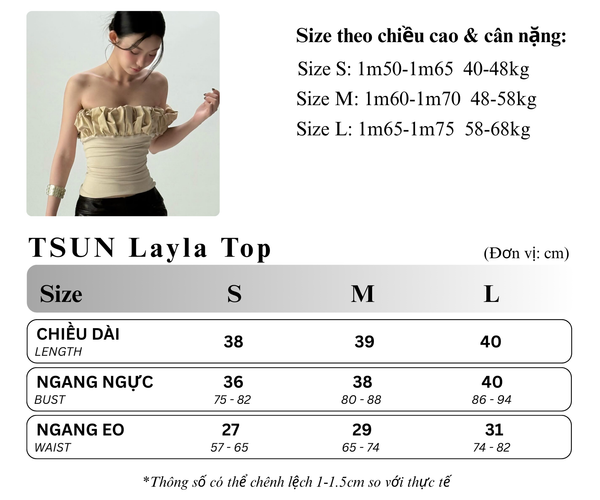 Size theo chiều cao & cân nặng:
Size S: 1m50-1m65 40-48kg
Size M: 1m60-1m70 48-58kg
Size L: 1m65-1m75 58-68kg

TSUN Layla Top

(Đơn vị: cm)

| Size | S | M | L |
|---|---|---|---|
| CHIỀU DÀI LENGTH | 38 | 39 | 40 |
| NGANG NGỰC BUST | 36 75 - 82 | 38 80 - 88 | 40 86 - 94 |
| NGANG EO WAIST | 27 57 - 65 | 29 65 - 74 | 31 74 - 82 |

*Thông số có thể chênh lệch 1-1.5cm so với thực tế